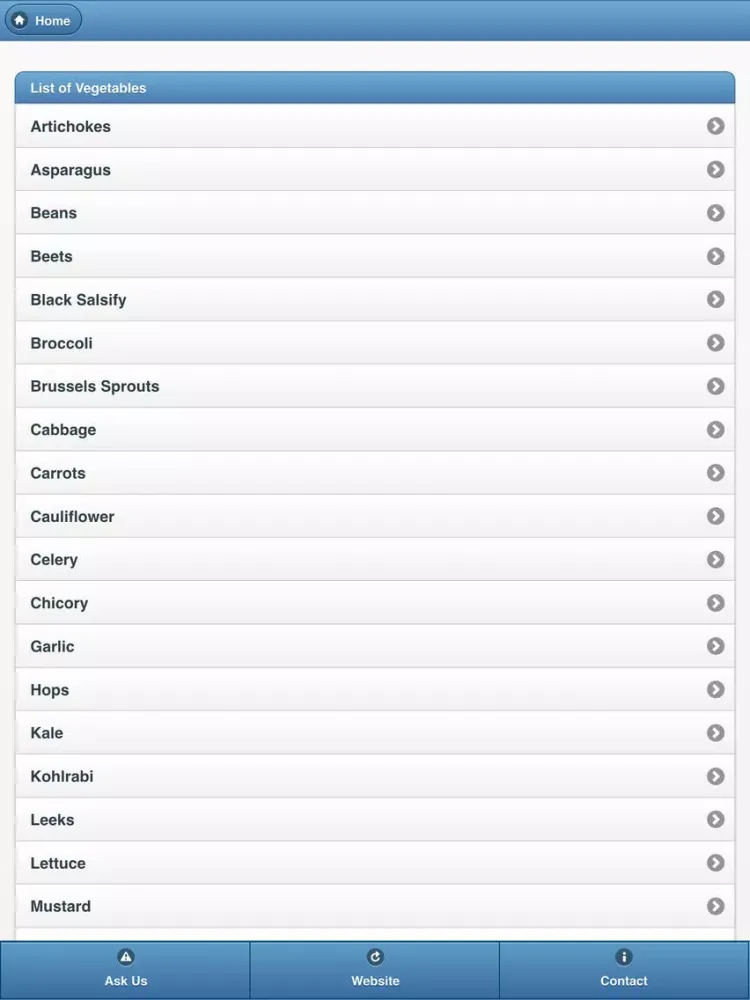 Home

List of Vegetables

Artichokes

Asparagus

Beans

Beets

Black Salsify

Broccoli

Brussels Sprouts

Cabbage

Carrots

Cauliflower

Celery

Chicory

Garlic

Hops

Kale

Kohlrabi

Leeks

Lettuce

Mustard

Ask Us

Website

Contact